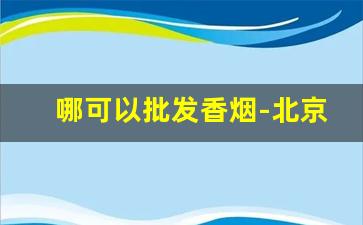 哪可以批发香烟-北京